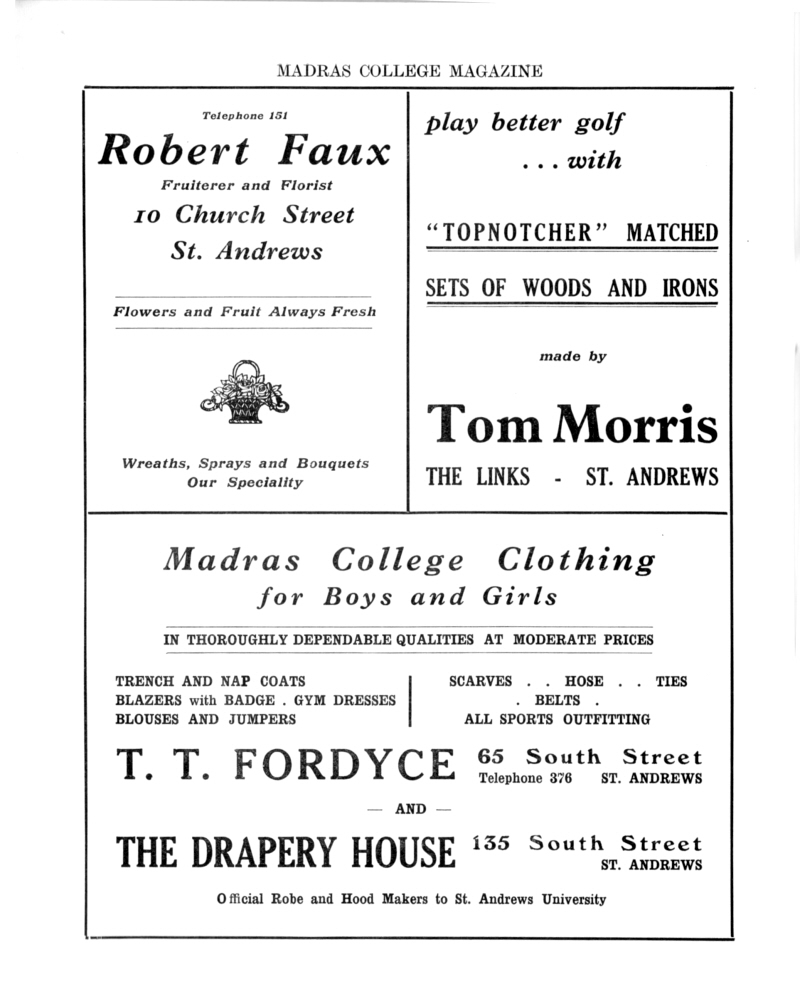 MADRAS COLLEGE MAGAZINE

Telephone 151

Robert Faux

Fruiterer and Florist

10 Church Street

St. Andrews

Flowers and Fruit Always Fresh

Wreaths, Sprays and Bouquets
Our Speciality

play better golf
. . . with

"TOPNOTCHER" MATCHED

SETS OF WOODS AND IRONS

made by

Tom Morris

THE LINKS - ST. ANDREWS

Madras College Clothing
for Boys and Girls

IN THOROUGHLY DEPENDABLE QUALITIES AT MODERATE PRICES

TRENCH AND NAP COATS
BLAZERS with BADGE . GYM DRESSES
BLOUSES AND JUMPERS

SCARVES . . HOSE . . TIES
. BELTS .
ALL SPORTS OUTFITTING

T. T. FORDYCE 65 South Street
Telephone 376 ST. ANDREWS

— AND —

THE DRAPERY HOUSE 135 South Street
ST. ANDREWS

Official Robe and Hood Makers to St. Andrews University